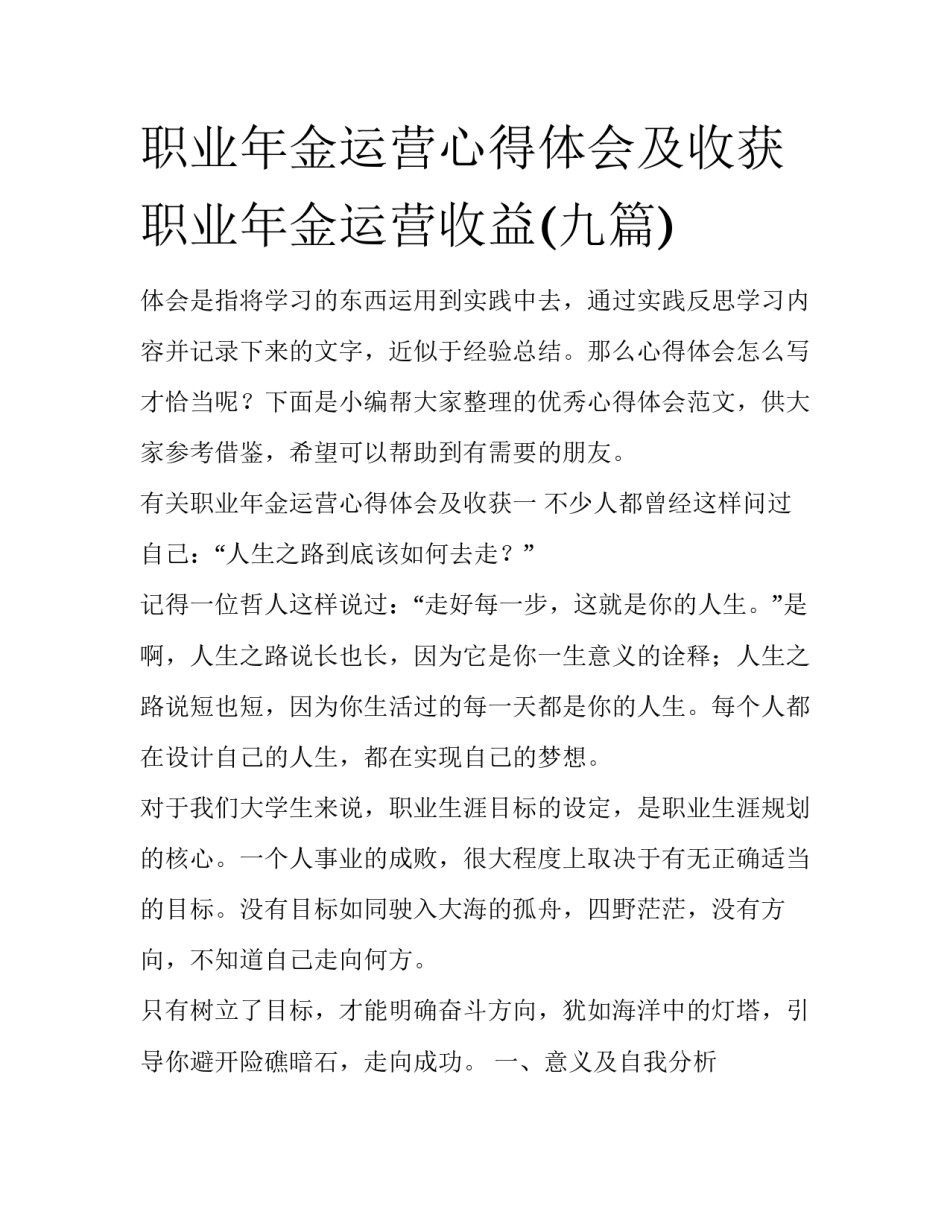 职业年金运营心得体会及收获 职业年金运营收益(九篇)

体会是指将学习的东西运用到实践中去，通过实践反思学习内容并记录下来的文字，近似于经验总结。那么心得体会怎么写才恰当呢？下面是小编帮大家整理的优秀心得体会范文，供大家参考借鉴，希望可以帮助到有需要的朋友。

有关职业年金运营心得体会及收获一 不少人都曾经这样问过自己：“人生之路到底该如何去走？”

记得一位哲人这样说过：“走好每一步，这就是你的人生。”是啊，人生之路说长也长，因为它是你一生意义的诠释；人生之路说短也短，因为你生活过的每一天都是你的人生。每个人都在设计自己的人生，都在实现自己的梦想。

对于我们大学生来说，职业生涯目标的设定，是职业生涯规划的核心。一个人事业的成败，很大程度上取决于有无正确适当的目标。没有目标如同驶入大海的孤舟，四野茫茫，没有方向，不知道自己走向何方。

只有树立了目标，才能明确奋斗方向，犹如海洋中的灯塔，引导你避开险礁暗石，走向成功。 一、意义及自我分析